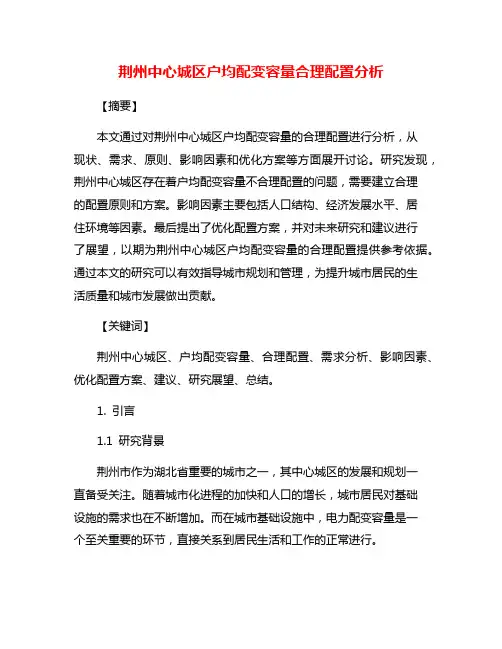 荆州中心城区户均配变容量合理配置分析

【摘要】

本文通过对荆州中心城区户均配变容量的合理配置进行分析，从现状、需求、原则、影响因素和优化方案等方面展开讨论。研究发现，荆州中心城区存在着户均配变容量不合理配置的问题，需要建立合理的配置原则和方案。影响因素主要包括人口结构、经济发展水平、居住环境等因素。最后提出了优化配置方案，并对未来研究和建议进行了展望，以期为荆州中心城区户均配变容量的合理配置提供参考依据。通过本文的研究可以有效指导城市规划和管理，为提升城市居民的生活质量和城市发展做出贡献。

【关键词】

荆州中心城区、户均配变容量、合理配置、需求分析、影响因素、优化配置方案、建议、研究展望、总结。

1. 引言

1.1 研究背景

荆州市作为湖北省重要的城市之一，其中心城区的发展和规划一直备受关注。随着城市化进程的加快和人口的增长，城市居民对基础设施的需求也在不断增加。而在城市基础设施中，电力配变容量是一个至关重要的环节，直接关系到居民生活和工作的正常进行。